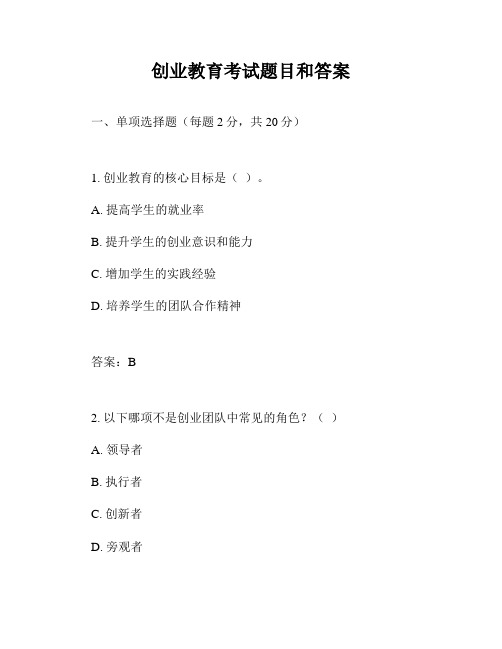 创业教育考试题目和答案

一、单项选择题（每题 2 分，共 20 分）

1. 创业教育的核心目标是（ ）。

A. 提高学生的就业率

B. 提升学生的创业意识和能力

C. 增加学生的实践经验

D. 培养学生的团队合作精神

答案：B

2. 以下哪项不是创业团队中常见的角色？（ ）

A. 领导者

B. 执行者

C. 创新者

D. 旁观者